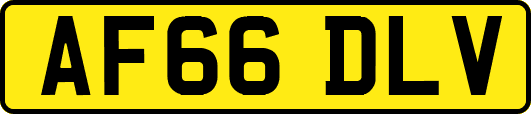 AF66 DLV